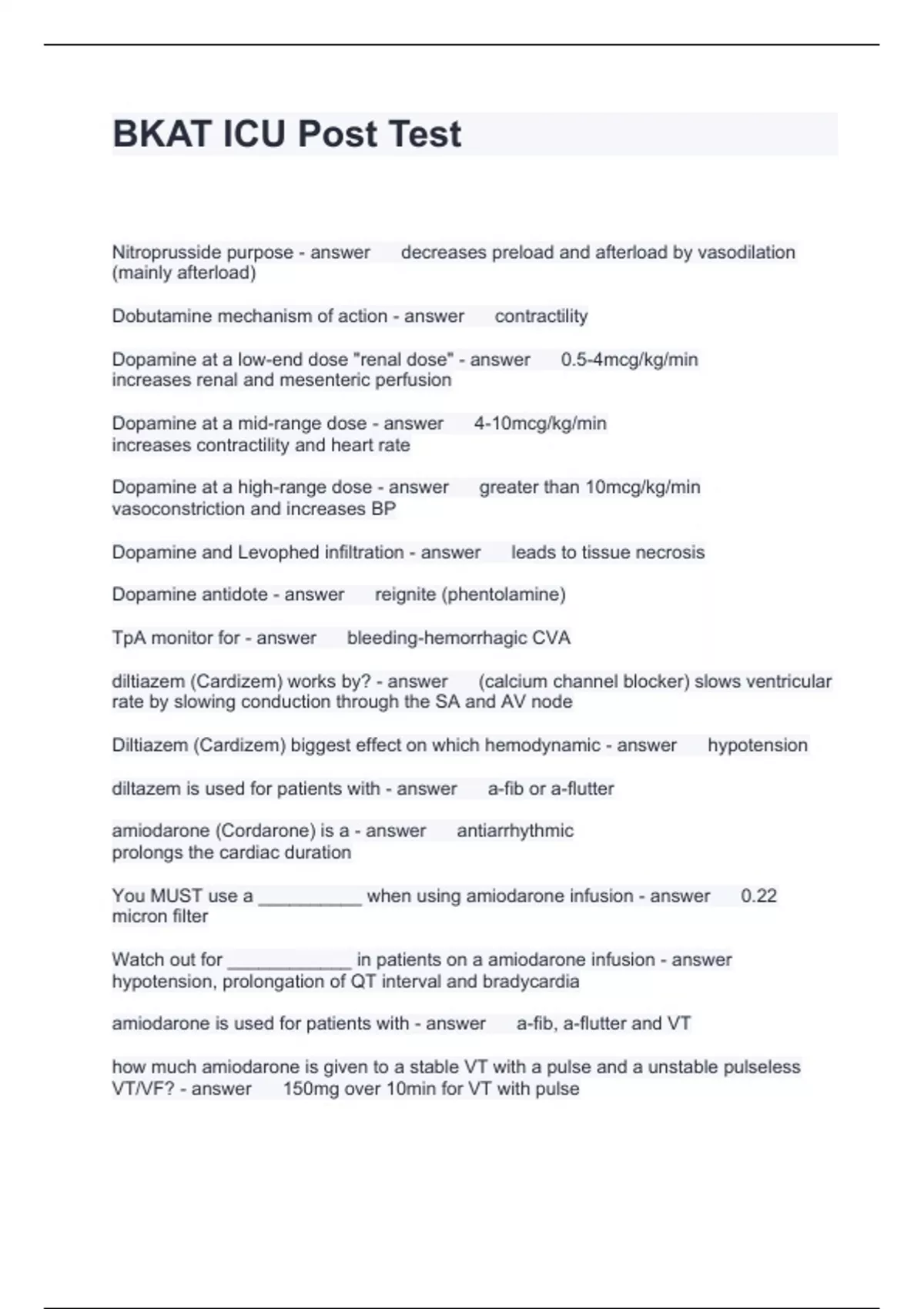 BKAT ICU Post Test

Nitroprusside purpose - answer decreases preload and afterload by vasodilation (mainly afterload)

Dobutamine mechanism of action - answer contractility

Dopamine at a low-end dose "renal dose" - answer 0.5-4mcg/kg/min increases renal and mesenteric perfusion

Dopamine at a mid-range dose - answer 4-10mcg/kg/min increases contractility and heart rate

Dopamine at a high-range dose - answer greater than 10mcg/kg/min vasoconstriction and increases BP

Dopamine and Levophed infiltration - answer leads to tissue necrosis

Dopamine antidote - answer reignite (phentolamine)

TpA monitor for - answer bleeding-hemorrhagic CVA

diltiazem (Cardizem) works by? - answer (calcium channel blocker) slows ventricular rate by slowing conduction through the SA and AV node

Diltiazem (Cardizem) biggest effect on which hemodynamic - answer hypotension

diltazem is used for patients with - answer a-fib or a-flutter

amiodarone (Cordarone) is a - answer antiarrhythmic prolongs the cardiac duration

You MUST use a __________ when using amiodarone infusion - answer 0.22 micron filter

Watch out for ____________ in patients on a amiodarone infusion - answer hypotension, prolongation of QT interval and bradycardia

amiodarone is used for patients with - answer a-fib, a-flutter and VT

how much amiodarone is given to a stable VT with a pulse and a unstable pulseless VT/VF? - answer 150mg over 10min for VT with pulse